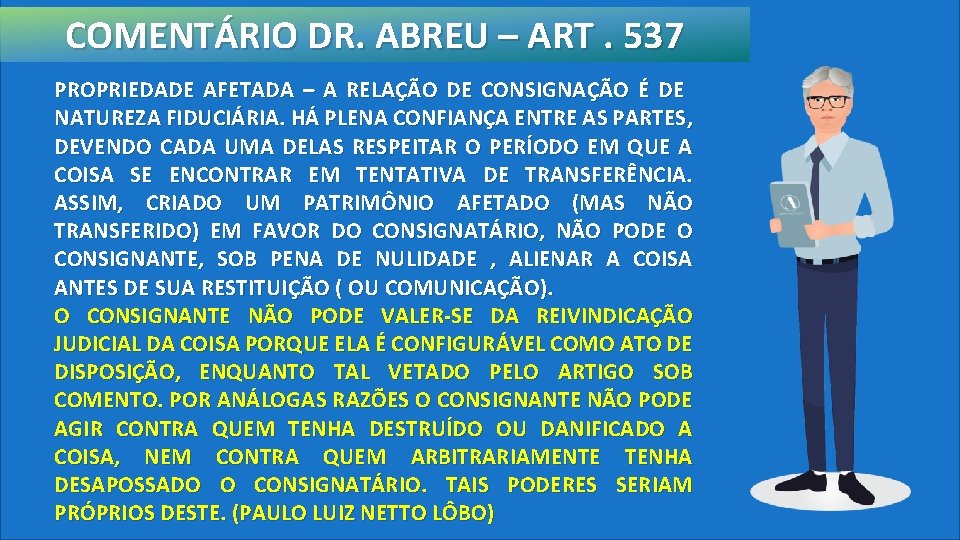 COMENTÁRIO DR. ABREU – ART . 537

PROPRIEDADE AFETADA – A RELAÇÃO DE CONSIGNAÇÃO É DE NATUREZA FIDUCIÁRIA. HÁ PLENA CONFIANÇA ENTRE AS PARTES, DEVENDO CADA UMA DELAS RESPEITAR O PERÍODO EM QUE A COISA SE ENCONTRAR EM TENTATIVA DE TRANSFERÊNCIA. ASSIM, CRIADO UM PATRIMÔNIO AFETADO (MAS NÃO TRANSFERIDO) EM FAVOR DO CONSIGNATÁRIO, NÃO PODE O CONSIGNANTE, SOB PENA DE NULIDADE , ALIENAR A COISA ANTES DE SUA RESTITUIÇÃO ( OU COMUNICAÇÃO).
O CONSIGNANTE NÃO PODE VALER-SE DA REIVINDICAÇÃO JUDICIAL DA COISA PORQUE ELA É CONFIGURÁVEL COMO ATO DE DISPOSIÇÃO, ENQUANTO TAL VETADO PELO ARTIGO SOB COMENTO. POR ANÁLOGAS RAZÕES O CONSIGNANTE NÃO PODE AGIR CONTRA QUEM TENHA DESTRUÍDO OU DANIFICADO A COISA, NEM CONTRA QUEM ARBITRARIAMENTE TENHA DESAPOSSADO O CONSIGNATÁRIO. TAIS PODERES SERIAM PRÓPRIOS DESTE. (PAULO LUIZ NETTO LÔBO)